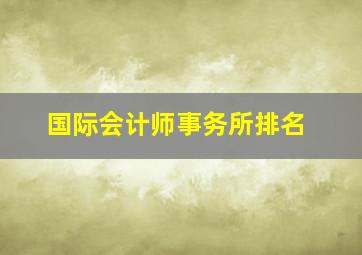 国际会计师事务所排名